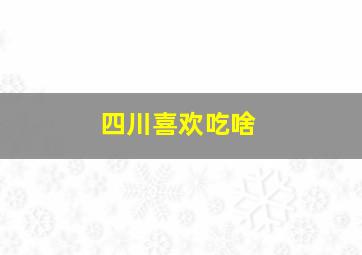 四川喜欢吃啥